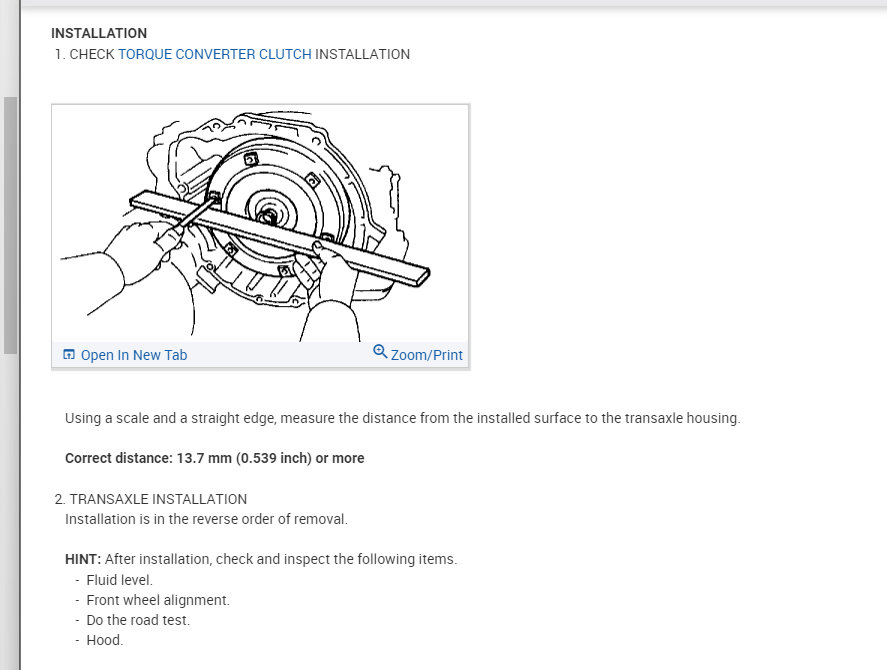 INSTALLATION
1. CHECK TORQUE CONVERTER CLUTCH INSTALLATION

Open In New Tab
Zoom/Print

Using a scale and a straight edge, measure the distance from the installed surface to the transaxle housing.

Correct distance: 13.7 mm (0.539 inch) or more

2. TRANSAXLE INSTALLATION
Installation is in the reverse order of removal.

HINT: After installation, check and inspect the following items.
- Fluid level.
- Front wheel alignment.
- Do the road test.
- Hood.